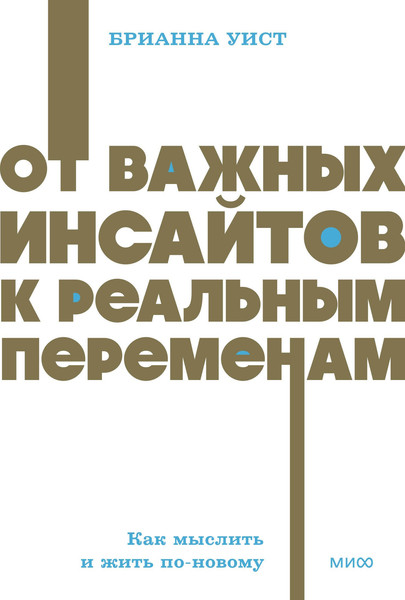 БРИАННА УИСТ

ОТ ВАЖНЫХ ИНСАЙТОВ К РЕАЛЬНЫМ ПЕРЕМЕНАМ

Как мыслить и жить по-новому

МИФ